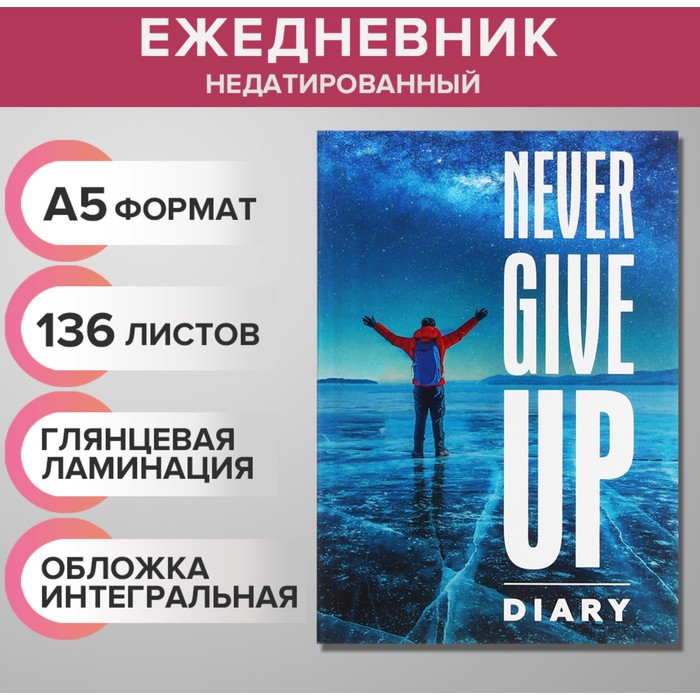 ЕЖЕДНЕВНИК
НЕДАТИРОВАННЫЙ

А5 ФОРМАТ

136 ЛИСТОВ

ГЛЯНЦЕВАЯ ЛАМИНАЦИЯ

ОБЛОЖКА ИНТЕГРАЛЬНАЯ

NEVER GIVE UP

DIARY